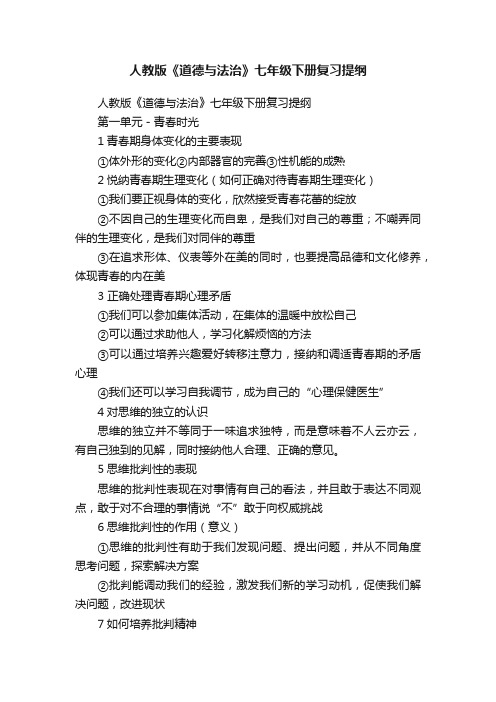 人教版《道德与法治》七年级下册复习提纲

人教版《道德与法治》七年级下册复习提纲

第一单元 - 青春时光

1 青春期身体变化的主要表现

①体外形的变化②内部器官的完善③性机能的成熟

2 悦纳青春期生理变化（如何正确对待青春期生理变化）

①我们要正视身体的变化，欣然接受青春花蕾的绽放

②不因自己的生理变化而自卑，是我们对自己的尊重；不嘲弄同伴的生理变化，是我们对同伴的尊重

③在追求形体、仪表等外在美的同时，也要提高品德和文化修养，体现青春的内在美

3 正确处理青春期心理矛盾

①我们可以参加集体活动，在集体的温暖中放松自己

②可以通过求助他人，学习化解烦恼的方法

③可以通过培养兴趣爱好转移注意力，接纳和调适青春期的矛盾心理

④我们还可以学习自我调节，成为自己的“心理保健医生”

4 对思维的独立的认识

思维的独立并不等同于一味追求独特，而是意味着不人云亦云，有自己独到的见解，同时接纳他人合理、正确的意见。

5 思维批判性的表现

思维的批判性表现在对事情有自己的看法，并且敢于表达不同观点，敢于对不合理的事情说“不”敢于向权威挑战

6 思维批判性的作用（意义）

①思维的批判性有助于我们发现问题、提出问题，并从不同角度思考问题，探索解决方案

②批判能调动我们的经验，激发我们新的学习动机，促使我们解决问题，改进现状

7 如何培养批判精神